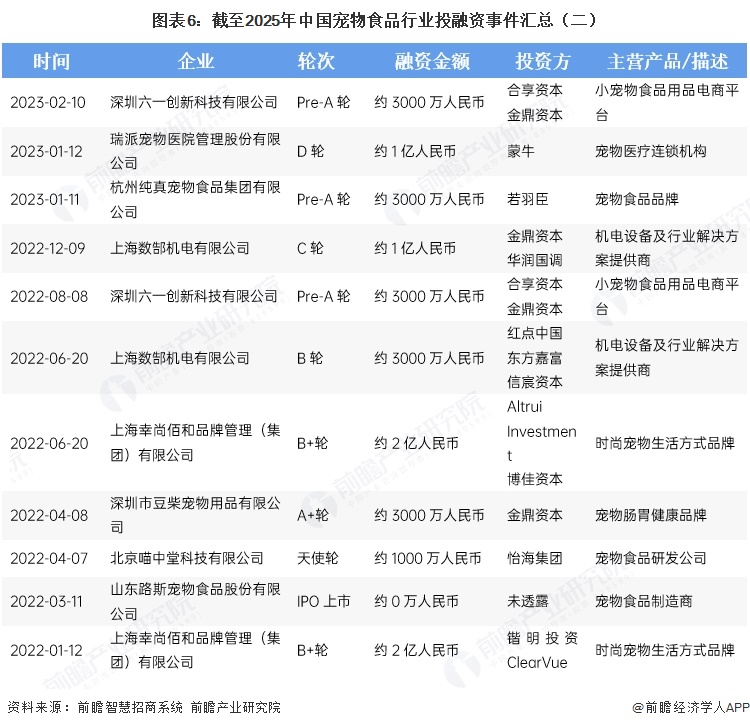 图表6：截至2025年中国宠物食品行业投融资事件汇总（二）

| 时间 | 企业 | 轮次 | 融资金额 | 投资方 | 主营产品/描述 |
|---|---|---|---|---|---|
| 2023-02-10 | 深圳六一创新科技有限公司 | Pre-A 轮 | 约 3000 万人民币 | 合享资本 金鼎资本 | 小宠物食品用品电商平台 |
| 2023-01-12 | 瑞派宠物医院管理股份有限公司 | D 轮 | 约 1 亿人民币 | 蒙牛 | 宠物医疗连锁机构 |
| 2023-01-11 | 杭州纯真宠物食品集团有限公司 | Pre-A 轮 | 约 3000 万人民币 | 若羽臣 | 宠物食品品牌 |
| 2022-12-09 | 上海数郜机电有限公司 | C 轮 | 约 1 亿人民币 | 金鼎资本 华润国调 | 机电设备及行业解决方案提供商 |
| 2022-08-08 | 深圳六一创新科技有限公司 | Pre-A 轮 | 约 3000 万人民币 | 合享资本 金鼎资本 | 小宠物食品用品电商平台 |
| 2022-06-20 | 上海数郜机电有限公司 | B 轮 | 约 3000 万人民币 | 红点中国 东方嘉富 信宸资本 | 机电设备及行业解决方案提供商 |
| 2022-06-20 | 上海幸尚佰和品牌管理（集团）有限公司 | B+轮 | 约 2 亿人民币 | Altrui Investment 博佳资本 | 时尚宠物生活方式品牌 |
| 2022-04-08 | 深圳市豆柴宠物用品有限公司 | A+轮 | 约 3000 万人民币 | 金鼎资本 | 宠物肠胃健康品牌 |
| 2022-04-07 | 北京喵中堂科技有限公司 | 天使轮 | 约 1000 万人民币 | 怡海集团 | 宠物食品研发公司 |
| 2022-03-11 | 山东路斯宠物食品股份有限公司 | IPO 上市 | 约 0 万人民币 | 未透露 | 宠物食品制造商 |
| 2022-01-12 | 上海幸尚佰和品牌管理（集团）有限公司 | B+轮 | 约 2 亿人民币 | 锴明投资 ClearVue | 时尚宠物生活方式品牌 |

资料来源：前瞻智慧招商系统 前瞻产业研究院

@前瞻经济学人APP